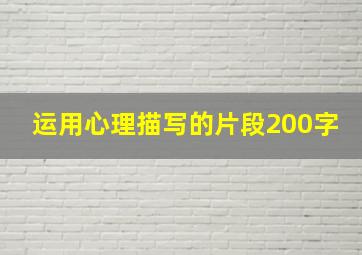 运用心理描写的片段200字